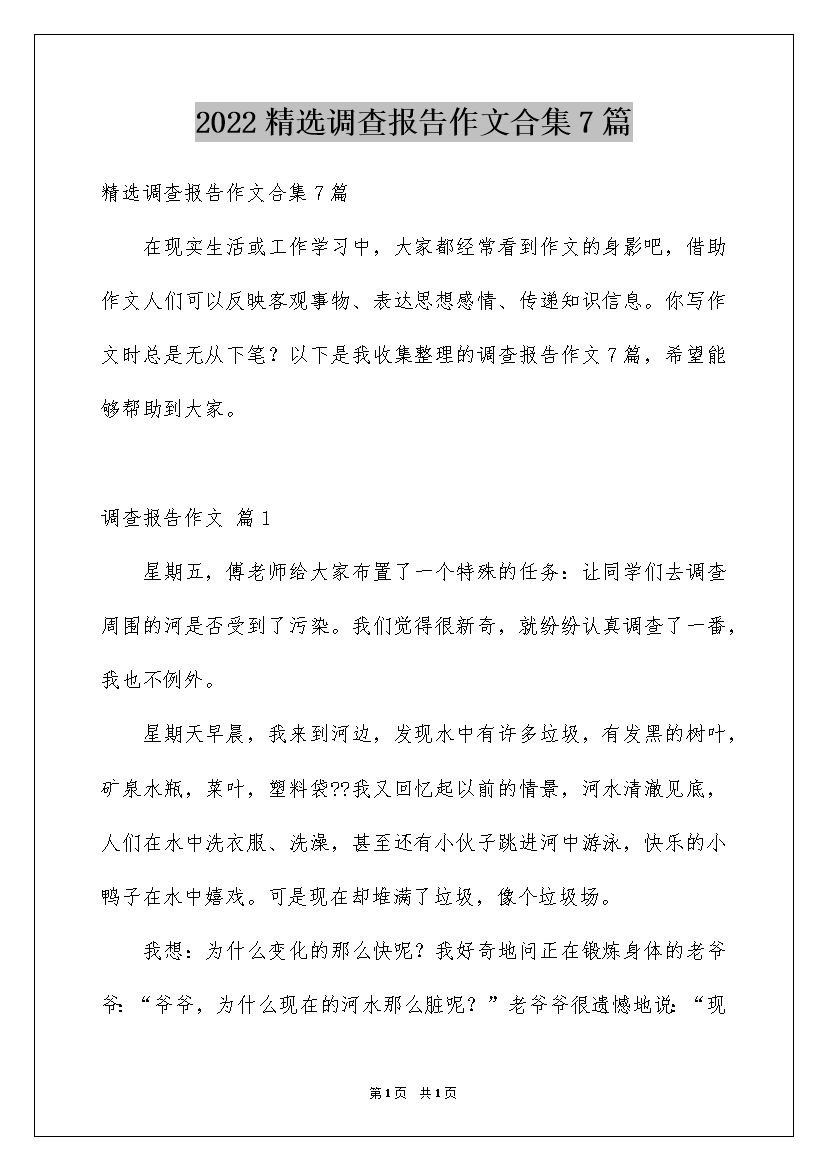 2022精选调查报告作文合集7篇

精选调查报告作文合集7篇

在现实生活或工作学习中，大家都经常看到作文的身影吧，借助作文人们可以反映客观事物、表达思想感情、传递知识信息。你写作文时总是无从下笔？以下是我收集整理的调查报告作文7篇，希望能够帮助到大家。

调查报告作文 篇1

星期五，傅老师给大家布置了一个特殊的任务：让同学们去调查周围的河是否受到了污染。我们觉得很新奇，就纷纷认真调查了一番，我也不例外。

星期天早晨，我来到河边，发现水中有许多垃圾，有发黑的树叶，矿泉水瓶，菜叶，塑料袋??我又回忆起以前的情景，河水清澈见底，人们在水中洗衣服、洗澡，甚至还有小伙子跳进河中游泳，快乐的小鸭子在水中嬉戏。可是现在却堆满了垃圾，像个垃圾场。

我想：为什么变化的那么快呢？我好奇地问正在锻炼身体的老爷爷：“爷爷，为什么现在的河水那么脏呢？”老爷爷很遗憾地说：“现

第1页 共1页